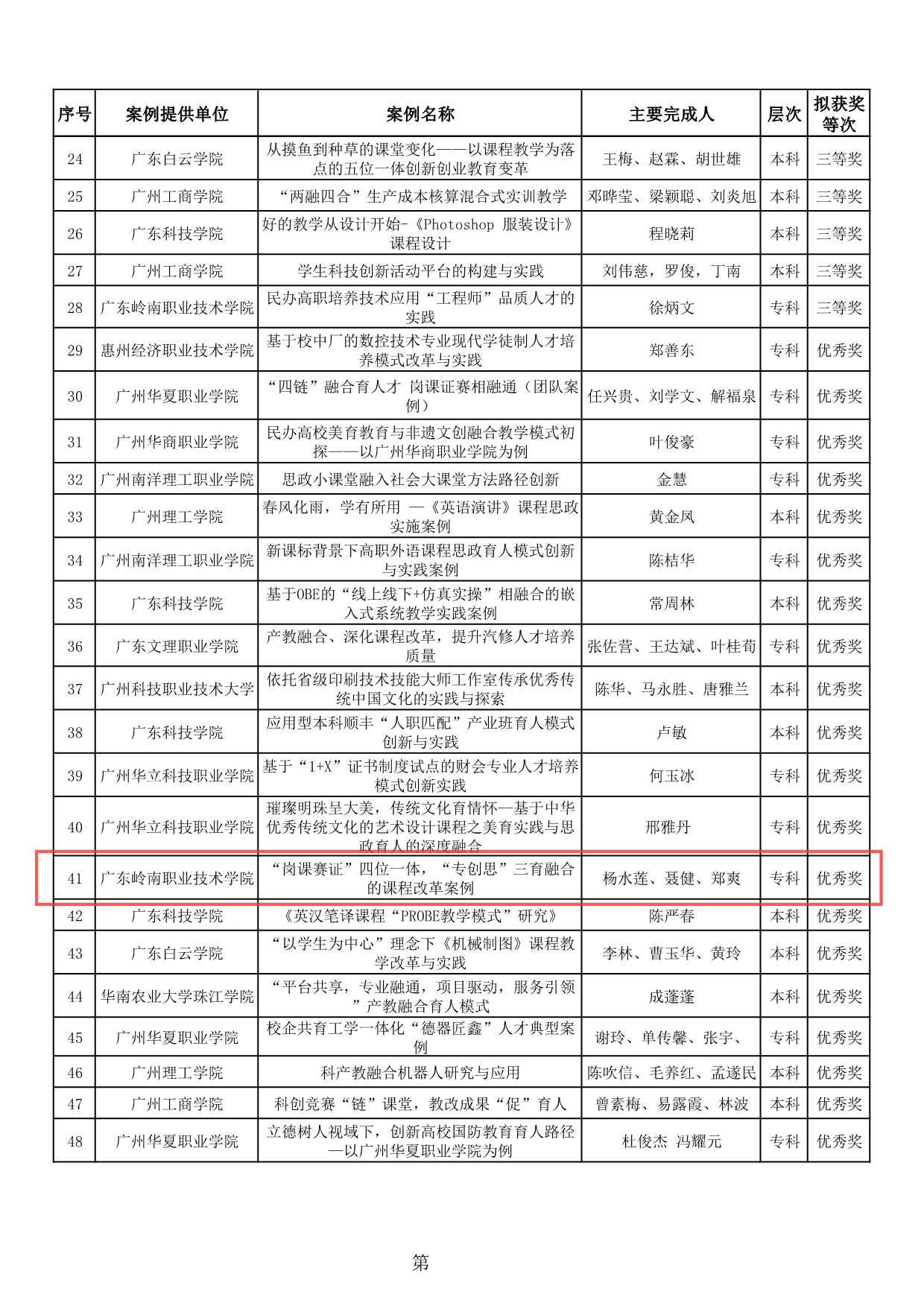 | 序号 | 案例提供单位 | 案例名称 | 主要完成人 | 层次 | 拟获奖等次 |
|---|---|---|---|---|---|
| 24 | 广东白云学院 | 从摸鱼到种草的课堂变化——以课程教学为落点的五位一体创新创业教育变革 | 王梅、赵霖、胡世雄 | 本科 | 三等奖 |
| 25 | 广州工商学院 | “两融四合”生产成本核算混合式实训教学 | 邓晔莹、梁颖聪、刘炎旭 | 本科 | 三等奖 |
| 26 | 广东科技学院 | 好的教学从设计开始-《Photoshop 服装设计》课程设计 | 程晓莉 | 本科 | 三等奖 |
| 27 | 广州工商学院 | 学生科技创新活动平台的构建与实践 | 刘伟慈，罗俊，丁南 | 本科 | 三等奖 |
| 28 | 广东岭南职业技术学院 | 民办高职培养技术应用“工程师”品质人才的实践 | 徐炳文 | 专科 | 三等奖 |
| 29 | 惠州经济职业技术学院 | 基于校中厂的数控技术专业现代学徒制人才培养模式改革与实践 | 郑善东 | 专科 | 优秀奖 |
| 30 | 广州华夏职业学院 | “四链”融合育人才 岗课证赛相融通（团队案例） | 任兴贵、刘学文、解福泉 | 专科 | 优秀奖 |
| 31 | 广州华商职业学院 | 民办高校美育教育与非遗文创融合教学模式初探——以广州华商职业学院为例 | 叶俊豪 | 专科 | 优秀奖 |
| 32 | 广州南洋理工职业学院 | 思政小课堂融入社会大课堂方法路径创新 | 金慧 | 专科 | 优秀奖 |
| 33 | 广州理工学院 | 春风化雨，学有所用 —《英语演讲》课程思政实施案例 | 黄金凤 | 本科 | 优秀奖 |
| 34 | 广州南洋理工职业学院 | 新课标背景下高职外语课程思政育人模式创新与实践案例 | 陈桔华 | 专科 | 优秀奖 |
| 35 | 广东科技学院 | 基于OBE的“线上线下+仿真实操”相融合的嵌入式系统教学实践案例 | 常周林 | 本科 | 优秀奖 |
| 36 | 广东文理职业学院 | 产教融合、深化课程改革，提升汽修人才培养质量 | 张佐营、王达斌、叶桂荀 | 专科 | 优秀奖 |
| 37 | 广州科技职业技术大学 | 依托省级印刷技术技能大师工作室传承优秀传统中国文化的实践与探索 | 陈华、马永胜、唐雅兰 | 本科 | 优秀奖 |
| 38 | 广东科技学院 | 应用型本科顺丰“人职匹配”产业班育人模式创新与实践 | 卢敏 | 本科 | 优秀奖 |
| 39 | 广州华立科技职业学院 | 基于“1+X”证书制度试点的财会专业人才培养模式创新实践 | 何玉冰 | 专科 | 优秀奖 |
| 40 | 广州华立科技职业学院 | 璀璨明珠呈大美，传统文化育情怀--基于中华优秀传统文化的艺术设计课程之美育实践与思政育人的深度融合 | 邢雅丹 | 专科 | 优秀奖 |
| 41 | 广东岭南职业技术学院 | “岗课赛证”四位一体，“专创思”三育融合的课程改革案例 | 杨水莲、聂健、郑爽 | 专科 | 优秀奖 |
| 42 | 广东科技学院 | 《英汉笔译课程“PROBE教学模式”研究》 | 陈严春 | 本科 | 优秀奖 |
| 43 | 广东白云学院 | “以学生为中心”理念下《机械制图》课程教学改革与实践 | 李林、曹玉华、黄玲 | 本科 | 优秀奖 |
| 44 | 华南农业大学珠江学院 | “平台共享，专业融通，项目驱动，服务引领”产教融合育人模式 | 成蓬蓬 | 本科 | 优秀奖 |
| 45 | 广州华夏职业学院 | 校企共育工学一体化“德器匠鑫”人才典型案例 | 谢玲、单传馨、张宇、 | 专科 | 优秀奖 |
| 46 | 广州理工学院 | 科产教融合机器人研究与应用 | 陈吹信、毛养红、孟遂民 | 本科 | 优秀奖 |
| 47 | 广州工商学院 | 科创竞赛“链”课堂，教改成果“促”育人 | 曾素梅、易露霞、林波 | 本科 | 优秀奖 |
| 48 | 广州华夏职业学院 | 立德树人视域下，创新高校国防教育育人路径—以广州华夏职业学院为例 | 杜俊杰 冯耀元 | 专科 | 优秀奖 |

第